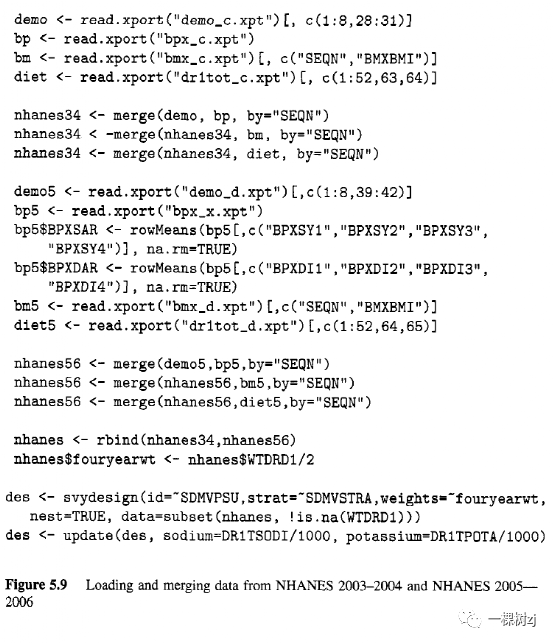 demo <- read.xport("demo_c.xpt")[, c(1:8,28:31)]
bp <- read.xport("bpx_c.xpt")
bm <- read.xport("bmx_c.xpt")[, c("SEQN","BMXBMI")]
diet <- read.xport("dr1tot_c.xpt")[, c(1:52,63,64)]

nhanes34 <- merge(demo, bp, by="SEQN")
nhanes34 < -merge(nhanes34, bm, by="SEQN")
nhanes34 <- merge(nhanes34, diet, by="SEQN")

demo5 <- read.xport("demo_d.xpt")[,c(1:8,39:42)]
bp5 <- read.xport("bpx_x.xpt")
bp5$BPXSAR <- rowMeans(bp5[,c("BPXSY1","BPXSY2","BPXSY3", "BPXSY4")], na.rm=TRUE)
bp5$BPXDAR <- rowMeans(bp5[,c("BPXDI1","BPXDI2","BPXDI3", "BPXDI4")], na.rm=TRUE)
bm5 <- read.xport("bmx_d.xpt")[,c("SEQN","BMXBMI")]
diet5 <- read.xport("dr1tot_d.xpt")[,c(1:52,64,65)]

nhanes56 <- merge(demo5,bp5,by="SEQN")
nhanes56 <- merge(nhanes56,bm5,by="SEQN")
nhanes56 <- merge(nhanes56,diet5,by="SEQN")

nhanes <- rbind(nhanes34,nhanes56)
nhanes$fouryearwt <- nhanes$WTDRD1/2

des <- svydesign(id=~SDMVPSU,strat=~SDMVSTRA,weights=~fouryearwt, nest=TRUE, data=subset(nhanes, !is.na(WTDRD1)))
des <- update(des, sodium=DR1TSODI/1000, potassium=DR1TPOTA/1000)

Figure 5.9 Loading and merging data from NHANES 2003–2004 and NHANES 2005—2006

一棵树zj